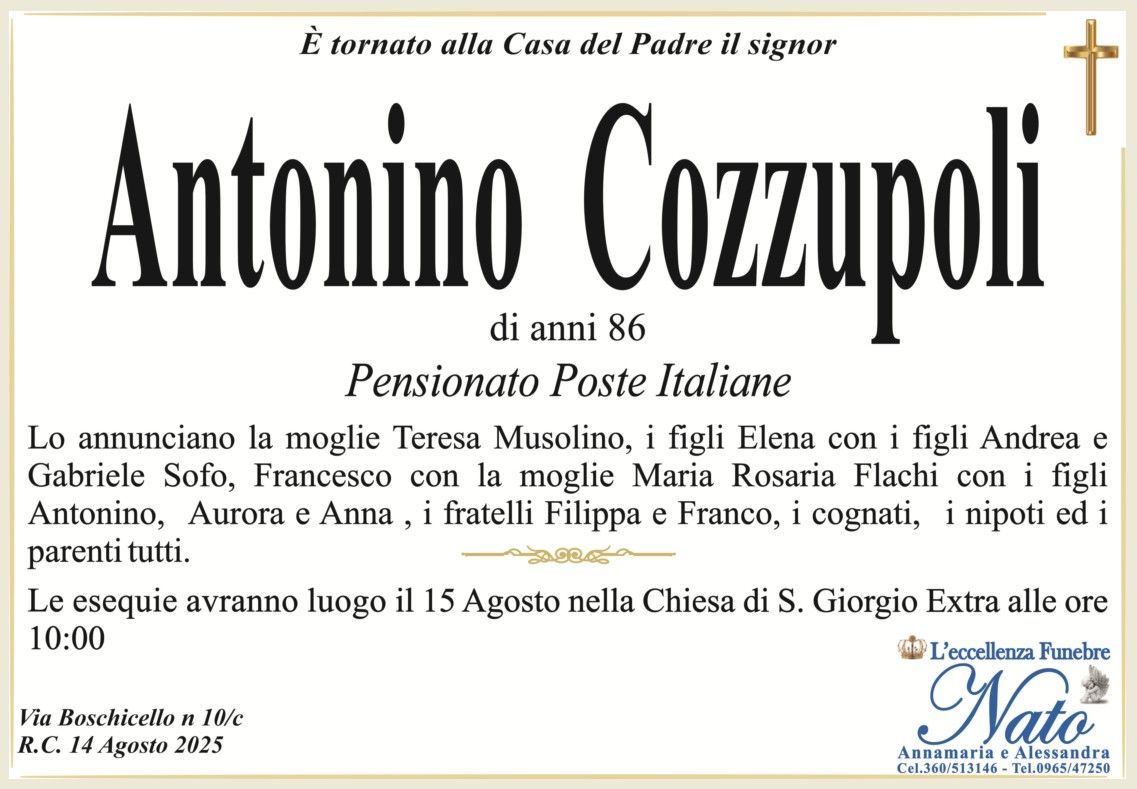 È tornato alla Casa del Padre il signor

Antonino Cozzupoli

di anni 86

Pensionato Poste Italiane

Lo annunciano la moglie Teresa Musolino, i figli Elena con i figli Andrea e Gabriele Sofo, Francesco con la moglie Maria Rosaria Flachi con i figli Antonino, Aurora e Anna , i fratelli Filippa e Franco, i cognati, i nipoti ed i parenti tutti.

Le esequie avranno luogo il 15 Agosto nella Chiesa di S. Giorgio Extra alle ore 10:00

Via Boschicello n 10/c
R.C. 14 Agosto 2025

L'eccellenza Funebre
Nato
Annamaria e Alessandra
Cel.360/513146 - Tel.0965/47250